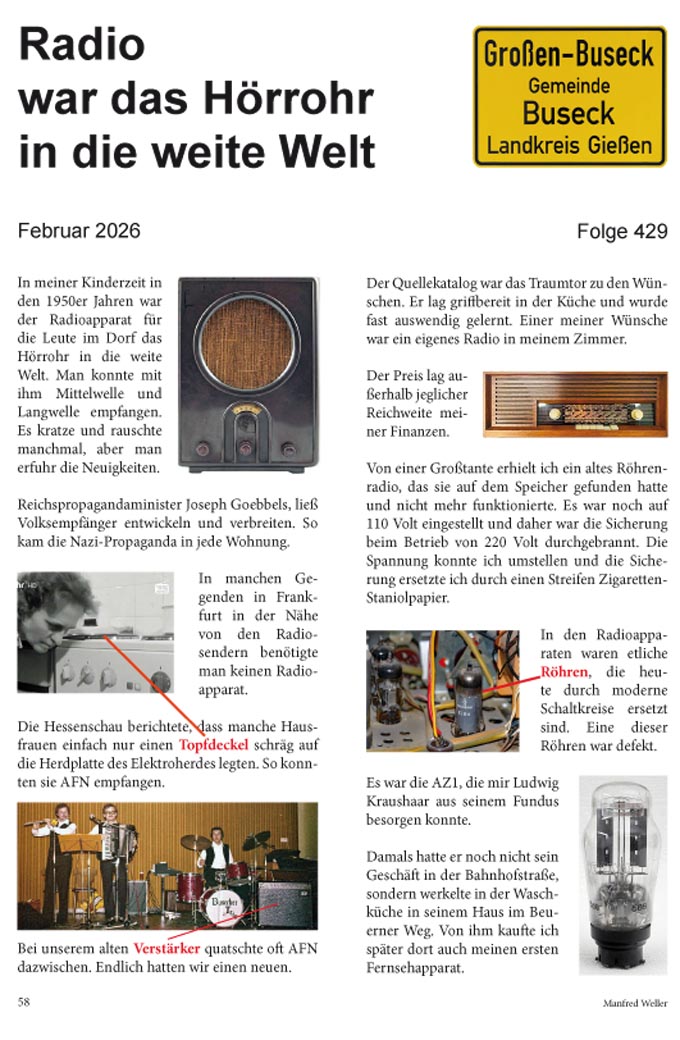 Radio war das Hörrohr in die weite Welt

Großen-Buseck
Gemeinde
Buseck
Landkreis Gießen

Februar 2026

Folge 429

In meiner Kinderzeit in den 1950er Jahren war der Radioapparat für die Leute im Dorf das Hörrohr in die weite Welt. Man konnte mit ihm Mittelwelle und Langwelle empfangen. Es kratze und rauschte manchmal, aber man erfuhr die Neuigkeiten.

Reichspropagandaminister Joseph Goebbels, ließ Volksempfänger entwickeln und verbreiten. So kam die Nazi-Propaganda in jede Wohnung.

In manchen Gegenden in Frankfurt in der Nähe von den Radiosendern benötigte man keinen Radioapparat.

Die Hessenschau berichtete, dass manche Hausfrauen einfach nur einen Topfdeckel schräg auf die Herdplatte des Elektroherdes legten. So konnten sie AFN empfangen.

Bei unserem alten Verstärker quatschte oft AFN dazwischen. Endlich hatten wir einen neuen.

Der Quellekatalog war das Traumtor zu den Wünschen. Er lag griffbereit in der Küche und wurde fast auswendig gelernt. Einer meiner Wünsche war ein eigenes Radio in meinem Zimmer.

Der Preis lag außerhalb jeglicher Reichweite meiner Finanzen.

Von einer Großtante erhielt ich ein altes Röhrenradio, das sie auf dem Speicher gefunden hatte und nicht mehr funktionierte. Es war noch auf 110 Volt eingestellt und daher war die Sicherung beim Betrieb von 220 Volt durchgebrannt. Die Spannung konnte ich umstellen und die Sicherung ersetzte ich durch einen Streifen Zigaretten-Staniolpapier.

In den Radioapparaten waren etliche Röhren, die heute durch moderne Schaltkreise ersetzt sind. Eine dieser Röhren war defekt.

Es war die AZ1, die mir Ludwig Kraushaar aus seinem Fundus besorgen konnte.

Damals hatte er noch nicht sein Geschäft in der Bahnhofstraße, sondern werkelte in der Waschküche in seinem Haus im Beuerner Weg. Von ihm kaufte ich später dort auch meinen ersten Fernsehapparat.

58

Manfred Weller